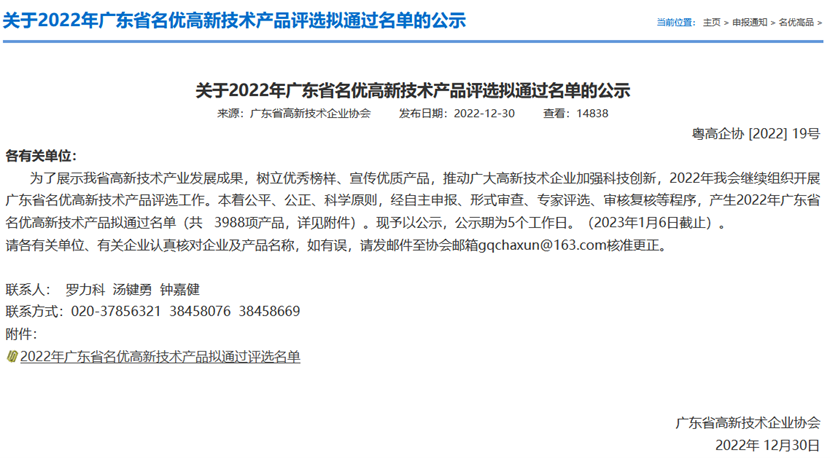 关于2022年广东省名优高新技术产品评选拟通过名单的公示

当前位置： 主页 > 申报通知 > 名优高品 >

关于2022年广东省名优高新技术产品评选拟通过名单的公示

来源：广东省高新技术企业协会 发布日期：2022-12-30 查看：14838

粤高企协 [2022] 19号

各有关单位：

为了展示我省高新技术产业发展成果，树立优秀榜样、宣传优质产品，推动广大高新技术企业加强科技创新，2022年我会继续组织开展广东省名优高新技术产品评选工作。本着公平、公正、科学原则，经自主申报、形式审查、专家评选、审核复核等程序，产生2022年广东省名优高新技术产品拟通过名单（共 3988项产品，详见附件）。现予以公示，公示期为5个工作日。（2023年1月6日截止）。

请各有关单位、有关企业认真核对企业及产品名称，如有误，请发邮件至协会邮箱gqchaxun@163.com核准更正。

联系人： 罗力科 汤键勇 钟嘉健

联系方式：020-37856321 38458076 38458669

附件：

2022年广东省名优高新技术产品拟通过评选名单

广东省高新技术企业协会

2022年 12月30日